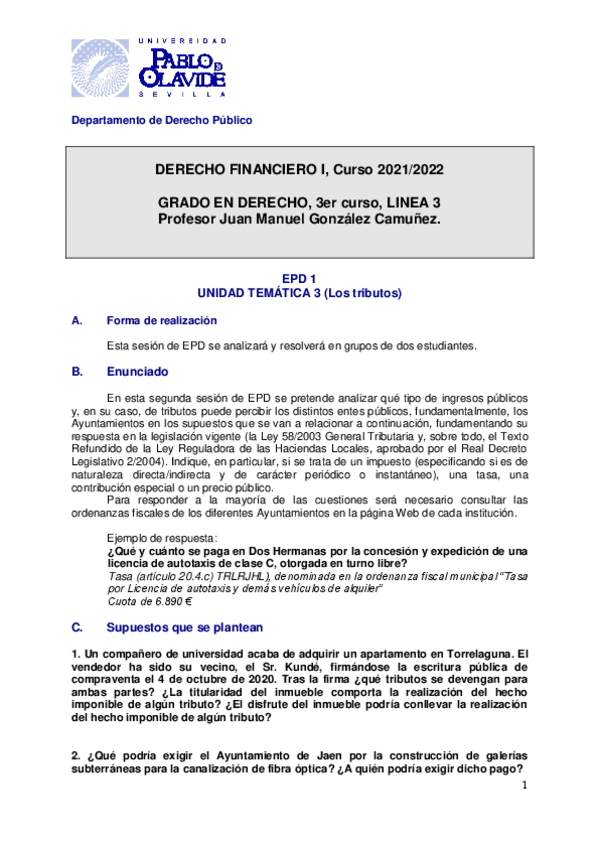 UNIVERSIDAD
PABLO DE OLAVIDE
SEVILLA

Departamento de Derecho Público

DERECHO FINANCIERO I, Curso 2021/2022

GRADO EN DERECHO, 3er curso, LINEA 3
Profesor Juan Manuel González Camuñez.

EPD 1
UNIDAD TEMÁTICA 3 (Los tributos)

A. Forma de realización

Esta sesión de EPD se analizará y resolverá en grupos de dos estudiantes.

B. Enunciado

En esta segunda sesión de EPD se pretende analizar qué tipo de ingresos públicos y, en su caso, de tributos puede percibir los distintos entes públicos, fundamentalmente, los Ayuntamientos en los supuestos que se van a relacionar a continuación, fundamentando su respuesta en la legislación vigente (la Ley 58/2003 General Tributaria y, sobre todo, el Texto Refundido de la Ley Reguladora de las Haciendas Locales, aprobado por el Real Decreto Legislativo 2/2004). Indique, en particular, si se trata de un impuesto (especificando si es de naturaleza directa/indirecta y de carácter periódico o instantáneo), una tasa, una contribución especial o un precio público.

Para responder a la mayoría de las cuestiones será necesario consultar las ordenanzas fiscales de los diferentes Ayuntamientos en la página Web de cada institución.

Ejemplo de respuesta:
¿Qué y cuánto se paga en Dos Hermanas por la concesión y expedición de una licencia de autotaxis de clase C, otorgada en turno libre?
Tasa (artículo 20.4.c) TRLRJHL), denominada en la ordenanza fiscal municipal "Tasa por Licencia de autotaxis y demás vehículos de alquiler"
Cuota de 6.890 €

C. Supuestos que se plantean

1. Un compañero de universidad acaba de adquirir un apartamento en Torrelaguna. El vendedor ha sido su vecino, el Sr. Kundé, firmándose la escritura pública de compraventa el 4 de octubre de 2020. Tras la firma ¿qué tributos se devengan para ambas partes? ¿La titularidad del inmueble comporta la realización del hecho imponible de algún tributo? ¿El disfrute del inmueble podría conllevar la realización del hecho imponible de algún tributo?

2. ¿Qué podría exigir el Ayuntamiento de Jaen por la construcción de galerías subterráneas para la canalización de fibra óptica? ¿A quién podría exigir dicho pago?

1